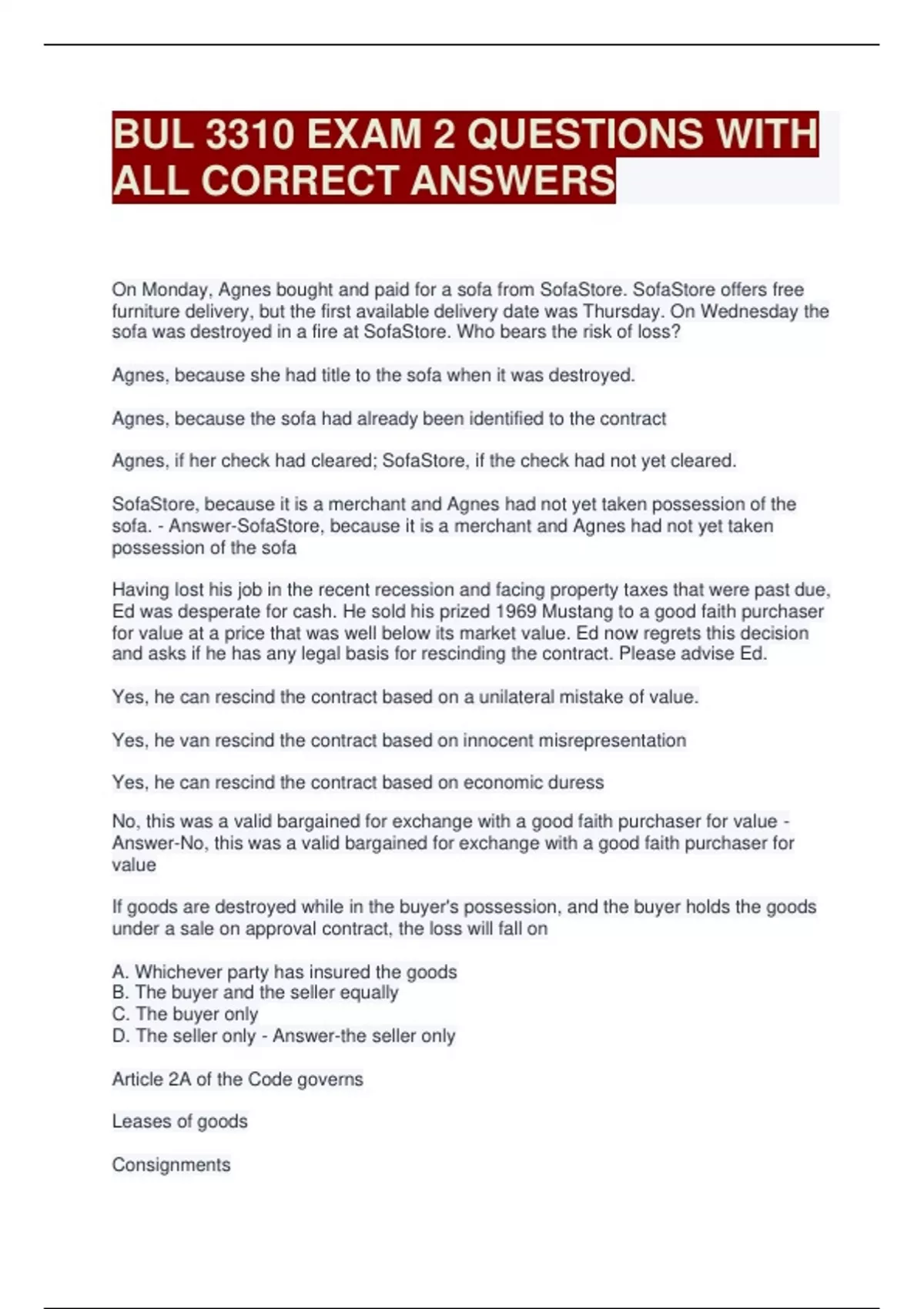 BUL 3310 EXAM 2 QUESTIONS WITH ALL CORRECT ANSWERS

On Monday, Agnes bought and paid for a sofa from SofaStore. SofaStore offers free furniture delivery, but the first available delivery date was Thursday. On Wednesday the sofa was destroyed in a fire at SofaStore. Who bears the risk of loss?

Agnes, because she had title to the sofa when it was destroyed.

Agnes, because the sofa had already been identified to the contract

Agnes, if her check had cleared; SofaStore, if the check had not yet cleared.

SofaStore, because it is a merchant and Agnes had not yet taken possession of the sofa. - Answer-SofaStore, because it is a merchant and Agnes had not yet taken possession of the sofa

Having lost his job in the recent recession and facing property taxes that were past due, Ed was desperate for cash. He sold his prized 1969 Mustang to a good faith purchaser for value at a price that was well below its market value. Ed now regrets this decision and asks if he has any legal basis for rescinding the contract. Please advise Ed.

Yes, he can rescind the contract based on a unilateral mistake of value.

Yes, he van rescind the contract based on innocent misrepresentation

Yes, he can rescind the contract based on economic duress

No, this was a valid bargained for exchange with a good faith purchaser for value - Answer-No, this was a valid bargained for exchange with a good faith purchaser for value

If goods are destroyed while in the buyer's possession, and the buyer holds the goods under a sale on approval contract, the loss will fall on

A. Whichever party has insured the goods
B. The buyer and the seller equally
C. The buyer only
D. The seller only - Answer-the seller only

Article 2A of the Code governs

Leases of goods

Consignments